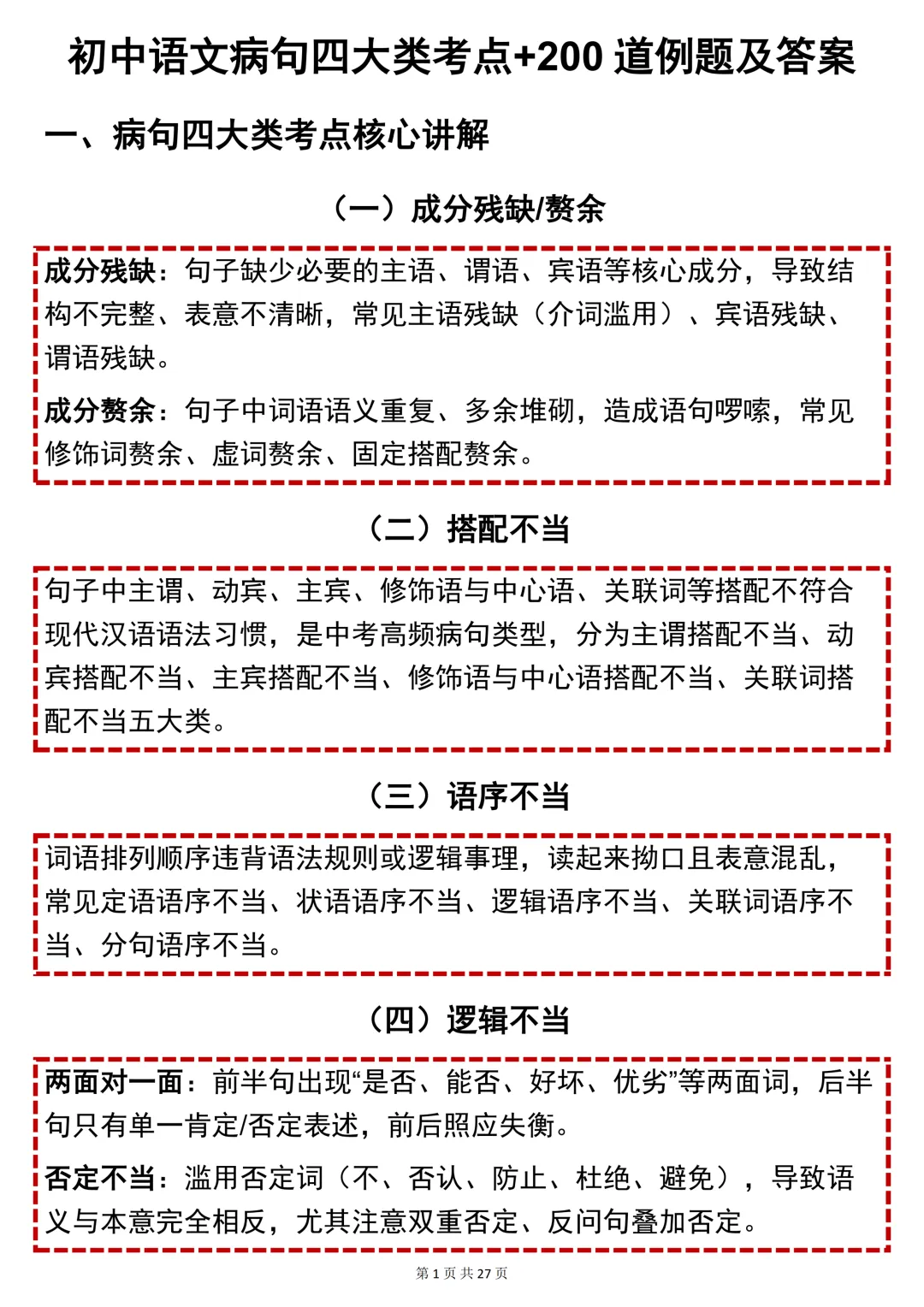 初中语文病句四大类考点+200 道例题及答案

一、病句四大类考点核心讲解

（一）成分残缺/赘余

成分残缺：句子缺少必要的主语、谓语、宾语等核心成分，导致结构不完整、表意不清晰，常见主语残缺（介词滥用）、宾语残缺、谓语残缺。

成分赘余：句子中词语语义重复、多余堆砌，造成语句啰嗦，常见修饰词赘余、虚词赘余、固定搭配赘余。

（二）搭配不当

句子中主谓、动宾、主宾、修饰语与中心语、关联词等搭配不符合现代汉语语法习惯，是中考高频病句类型，分为主谓搭配不当、动宾搭配不当、主宾搭配不当、修饰语与中心语搭配不当、关联词搭配不当五大类。

（三）语序不当

词语排列顺序违背语法规则或逻辑事理，读起来拗口且表意混乱，常见定语语序不当、状语语序不当、逻辑语序不当、关联词语序不当、分句语序不当。

（四）逻辑不当

两面对一面：前半句出现“是否、能否、好坏、优劣”等两面词，后半句只有单一肯定/否定表述，前后照应失衡。

否定不当：滥用否定词（不、否认、防止、杜绝、避免），导致语义与本意完全相反，尤其注意双重否定、反问句叠加否定。

第 1 页 共 27 页